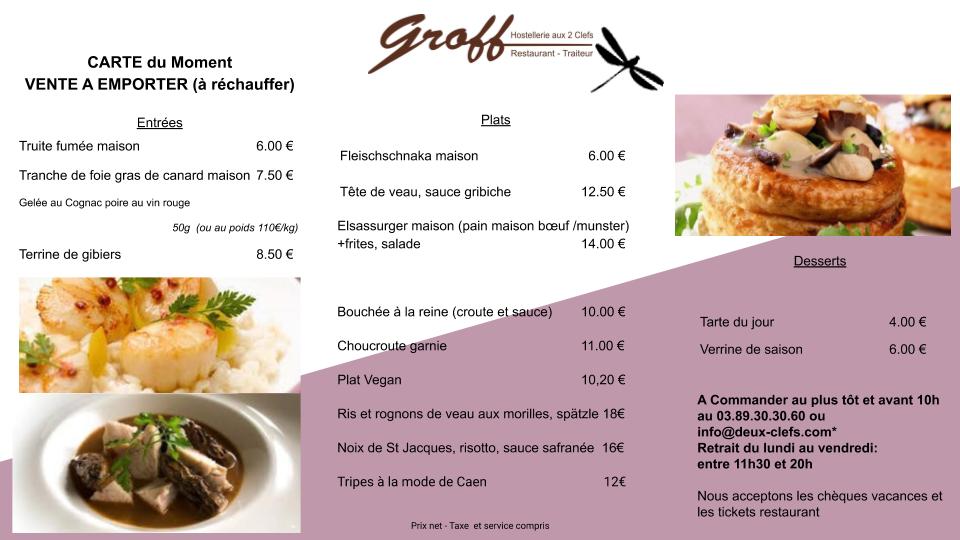 Groff
Hostellerie aux 2 Clefs
Restaurant - Traiteur

CARTE du Moment
VENTE A EMPORTER (à réchauffer)

Entrées

Truite fumée maison 6.00 €

Tranche de foie gras de canard maison 7.50 €

Gelée au Cognac poire au vin rouge

50g (ou au poids 110€/kg)

Terrine de gibiers 8.50 €

Plats

Fleischschnaka maison 6.00 €

Tête de veau, sauce gribiche 12.50 €

Elsassurger maison (pain maison bœuf /munster) +frites, salade 14.00 €

Bouchée à la reine (croute et sauce) 10.00 €

Choucroute garnie 11.00 €

Plat Vegan 10,20 €

Ris et rognons de veau aux morilles, spätzle 18€

Noix de St Jacques, risotto, sauce safranée 16€

Tripes à la mode de Caen 12€

Prix net - Taxe et service compris

Desserts

Tarte du jour 4.00 €

Verrine de saison 6.00 €

A Commander au plus tôt et avant 10h au 03.89.30.30.60 ou info@deux-clefs.com*
Retrait du lundi au vendredi: entre 11h30 et 20h

Nous acceptons les chèques vacances et les tickets restaurant